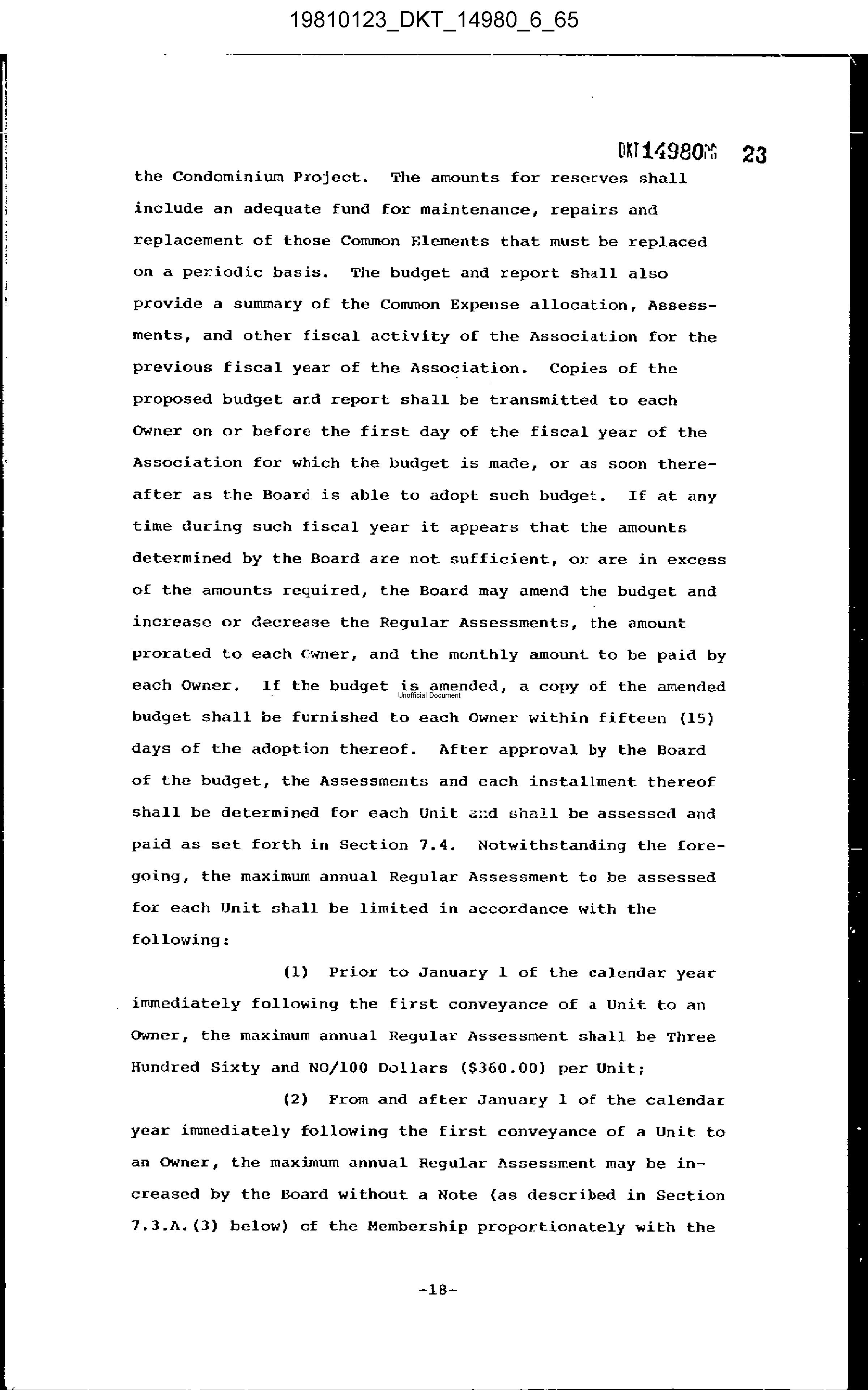 19810123_DKT_14980_6_65

DKT14980PG 23

the Condominium Project. The amounts for reserves shall include an adequate fund for maintenance, repairs and replacement of those Common Elements that must be replaced on a periodic basis. The budget and report shall also provide a summary of the Common Expense allocation, Assessments, and other fiscal activity of the Association for the previous fiscal year of the Association. Copies of the proposed budget and report shall be transmitted to each Owner on or before the first day of the fiscal year of the Association for which the budget is made, or as soon thereafter as the Board is able to adopt such budget. If at any time during such fiscal year it appears that the amounts determined by the Board are not sufficient, or are in excess of the amounts required, the Board may amend the budget and increase or decrease the Regular Assessments, the amount prorated to each Owner, and the monthly amount to be paid by each Owner. If the budget is amended, a copy of the amended budget shall be furnished to each Owner within fifteen (15) days of the adoption thereof. After approval by the Board of the budget, the Assessments and each installment thereof shall be determined for each Unit and shall be assessed and paid as set forth in Section 7.4. Notwithstanding the foregoing, the maximum annual Regular Assessment to be assessed for each Unit shall be limited in accordance with the following:

Unofficial Document

(1) Prior to January 1 of the calendar year immediately following the first conveyance of a Unit to an Owner, the maximum annual Regular Assessment shall be Three Hundred Sixty and NO/100 Dollars ($360.00) per Unit;

(2) From and after January 1 of the calendar year immediately following the first conveyance of a Unit to an Owner, the maximum annual Regular Assessment may be increased by the Board without a Note (as described in Section 7.3.A.(3) below) of the Membership proportionately with the

-18-